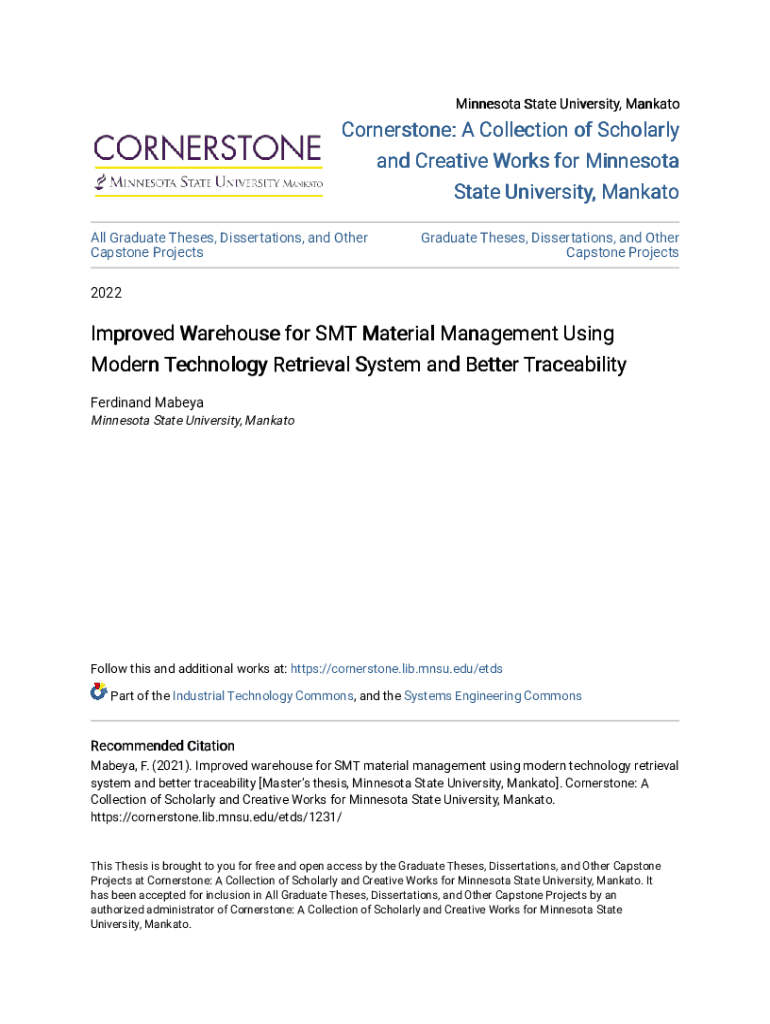 Minnesota State University, Mankato

CORNERSTONE
MINNESOTA STATE UNIVERSITY MANKATO

Cornerstone: A Collection of Scholarly and Creative Works for Minnesota State University, Mankato

All Graduate Theses, Dissertations, and Other Capstone Projects

Graduate Theses, Dissertations, and Other Capstone Projects

2022

Improved Warehouse for SMT Material Management Using Modern Technology Retrieval System and Better Traceability

Ferdinand Mabeya
Minnesota State University, Mankato

Follow this and additional works at: https://cornerstone.lib.mnsu.edu/etds

Part of the Industrial Technology Commons, and the Systems Engineering Commons

Recommended Citation
Mabeya, F. (2021). Improved warehouse for SMT material management using modern technology retrieval system and better traceability [Master's thesis, Minnesota State University, Mankato]. Cornerstone: A Collection of Scholarly and Creative Works for Minnesota State University, Mankato. https://cornerstone.lib.mnsu.edu/etds/1231/

This Thesis is brought to you for free and open access by the Graduate Theses, Dissertations, and Other Capstone Projects at Cornerstone: A Collection of Scholarly and Creative Works for Minnesota State University, Mankato. It has been accepted for inclusion in All Graduate Theses, Dissertations, and Other Capstone Projects by an authorized administrator of Cornerstone: A Collection of Scholarly and Creative Works for Minnesota State University, Mankato.